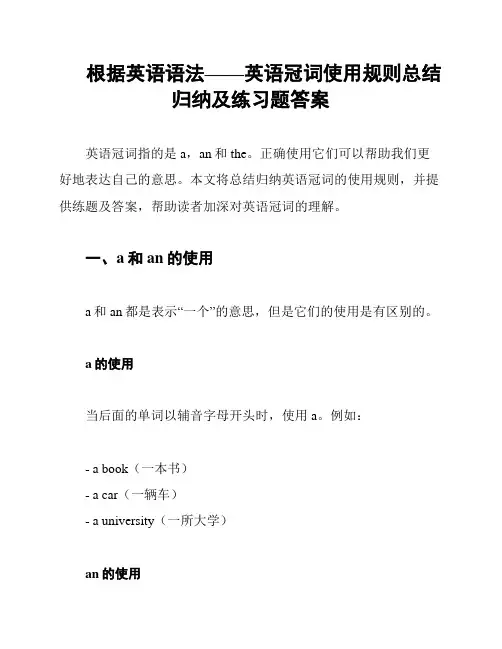 根据英语语法——英语冠词使用规则总结归纳及练习题答案

英语冠词指的是 a，an 和 the。正确使用它们可以帮助我们更好地表达自己的意思。本文将总结归纳英语冠词的使用规则，并提供练题及答案，帮助读者加深对英语冠词的理解。

一、a 和 an 的使用

a 和 an 都是表示“一个”的意思，但是它们的使用是有区别的。

a 的使用

当后面的单词以辅音字母开头时，使用 a。例如：

- a book（一本书）
- a car（一辆车）
- a university（一所大学）

an 的使用